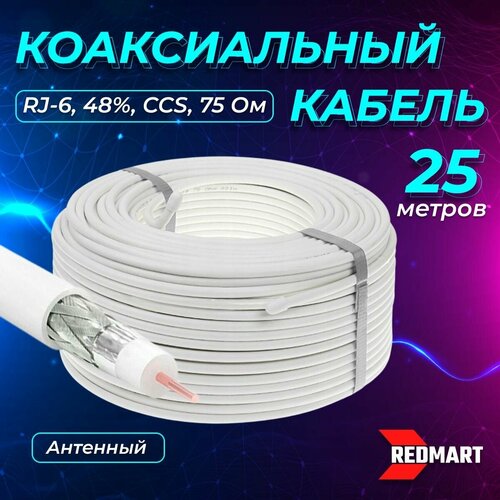 КОАКСИАЛЬНЫЙ

RJ-6, 48%, CCS, 75 Ом

КАБЕЛЬ

25
метров

Антенный

REDMART